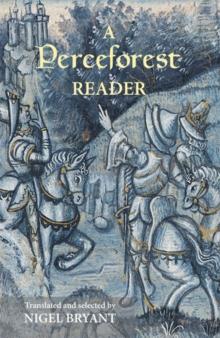 A
Perceforest
READER

Translated and selected by
NIGEL BRYANT